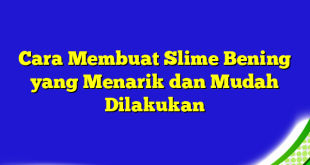 Cara Membuat Slime Bening yang Menarik dan Mudah Dilakukan